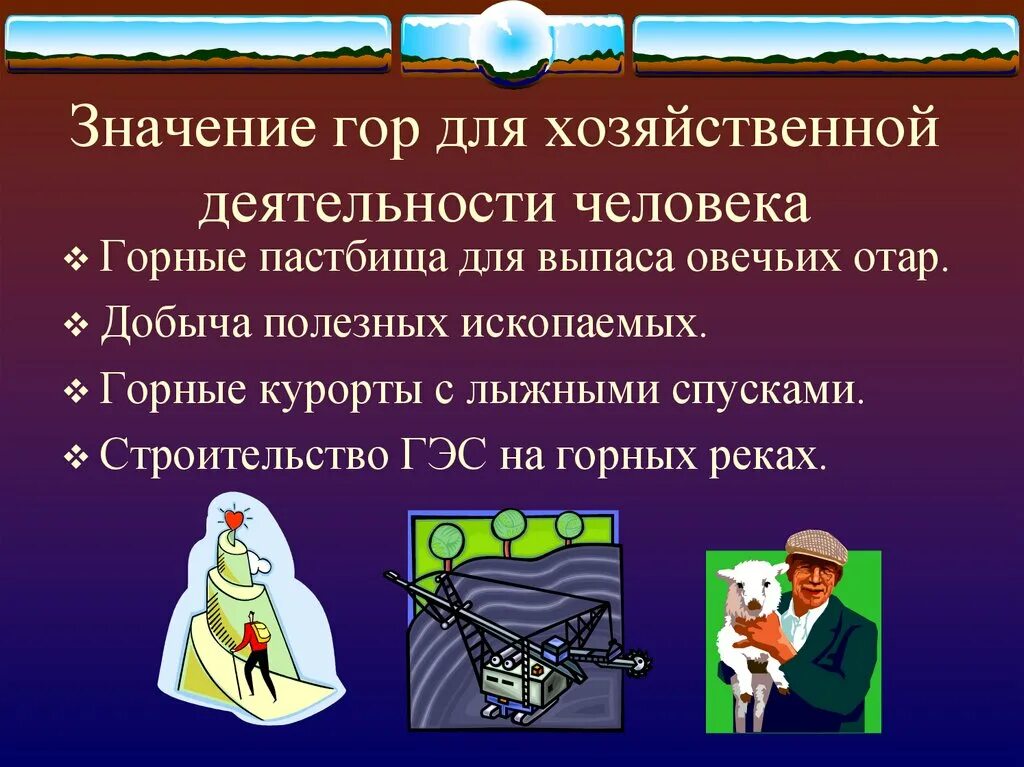 Значение гор для хозяйственной деятельности человека

❖ Горные пастбища для выпаса овечьих отар.
❖ Добыча полезных ископаемых.
❖ Горные курорты с лыжными спусками.
❖ Строительство ГЭС на горных реках.